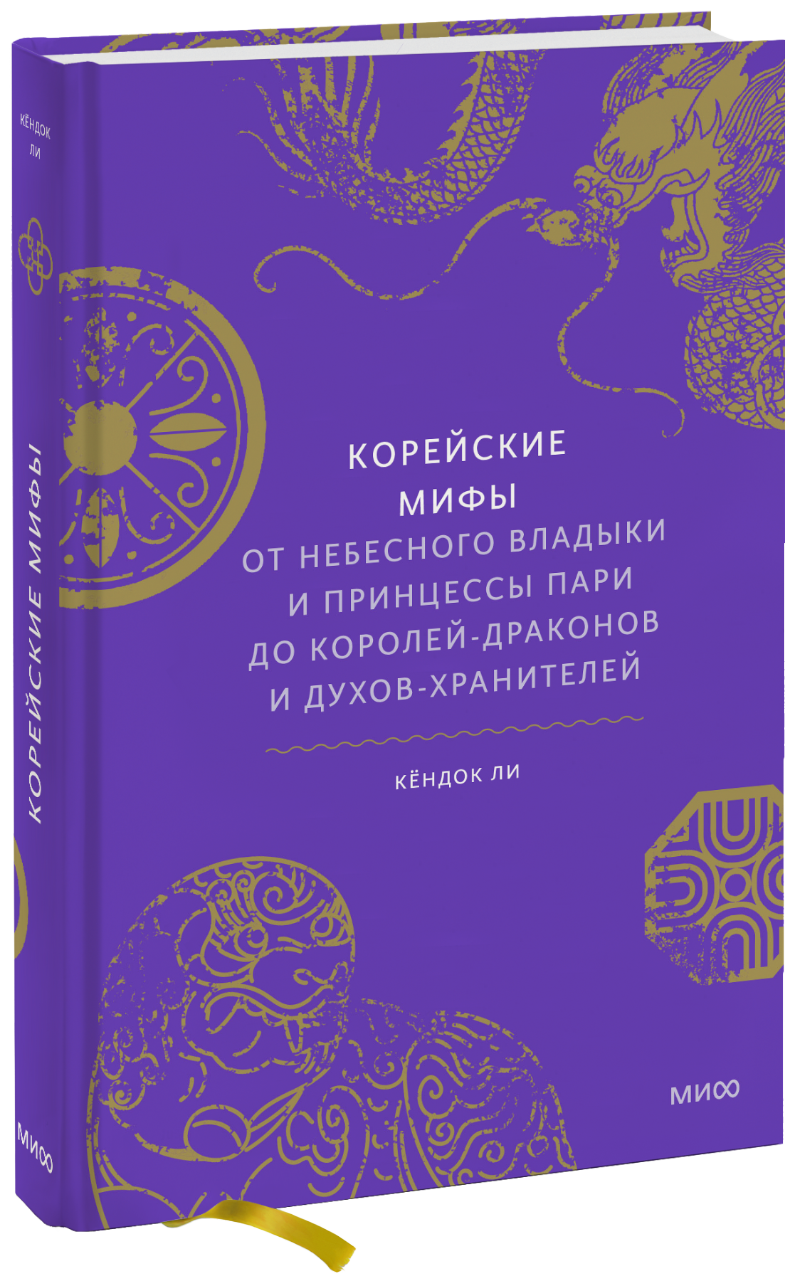 КЁНДОК ЛИ

КОРЕЙСКИЕ МИФЫ

МИФ

КОРЕЙСКИЕ
МИФЫ
ОТ НЕБЕСНОГО ВЛАДЫКИ
И ПРИНЦЕССЫ ПАРИ
ДО КОРОЛЕЙ-ДРАКОНОВ
И ДУХОВ-ХРАНИТЕЛЕЙ

КЁНДОК ЛИ

МИФ